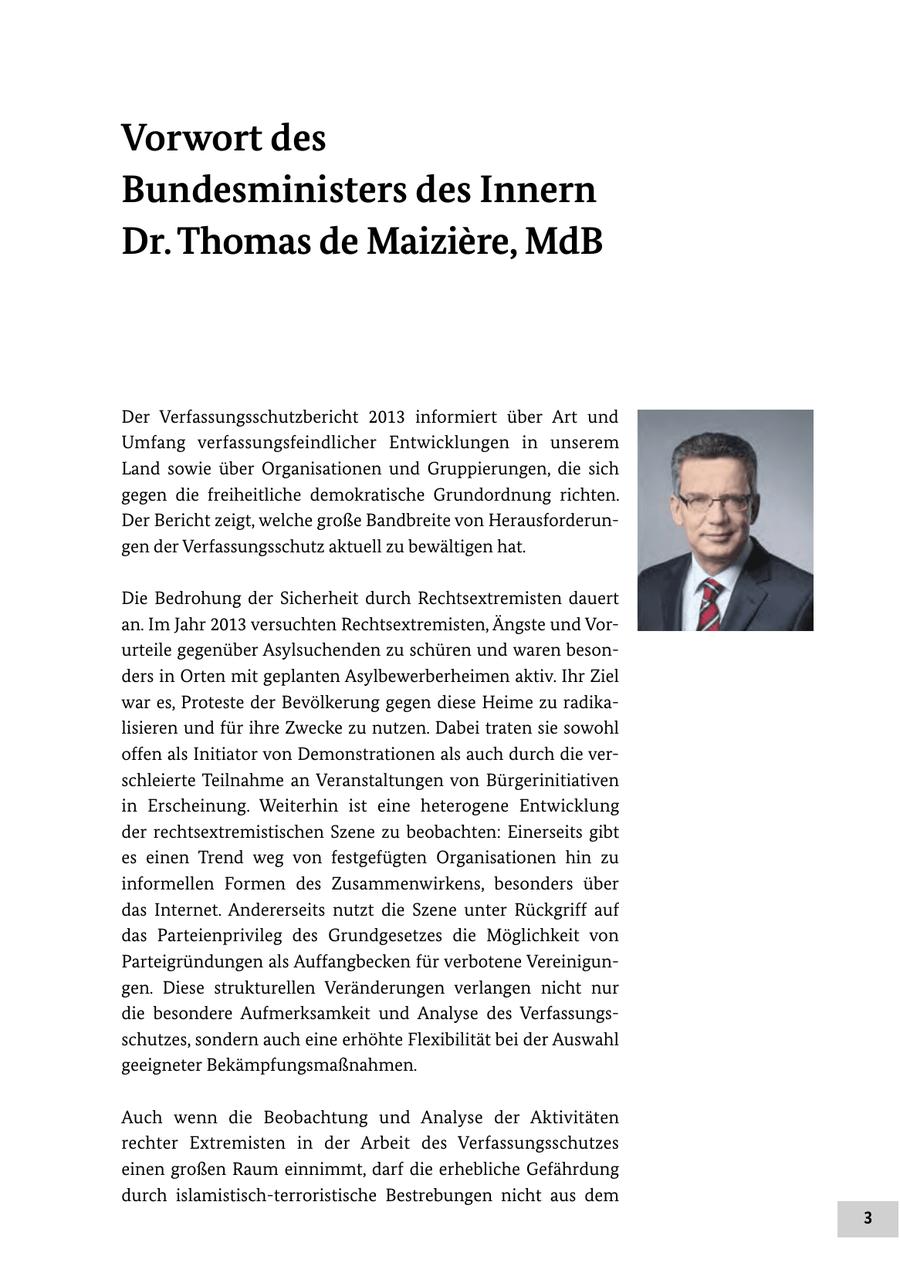 Vorwort des Bundesministers des Innern Dr. Thomas de Maizière, MdB

Der Verfassungsschutzbericht 2013 informiert über Art und Umfang verfassungsfeindlicher Entwicklungen in unserem Land sowie über Organisationen und Gruppierungen, die sich gegen die freiheitliche demokratische Grundordnung richten. Der Bericht zeigt, welche große Bandbreite von Herausforderungen der Verfassungsschutz aktuell zu bewältigen hat.

Die Bedrohung der Sicherheit durch Rechtsextremisten dauert an. Im Jahr 2013 versuchten Rechtsextremisten, Ängste und Vorurteile gegenüber Asylsuchenden zu schüren und waren besonders in Orten mit geplanten Asylbewerberheimen aktiv. Ihr Ziel war es, Proteste der Bevölkerung gegen diese Heime zu radikalisieren und für ihre Zwecke zu nutzen. Dabei traten sie sowohl offen als Initiator von Demonstrationen als auch durch die verschleierte Teilnahme an Veranstaltungen von Bürgerinitiativen in Erscheinung. Weiterhin ist eine heterogene Entwicklung der rechtsextremistischen Szene zu beobachten: Einerseits gibt es einen Trend weg von festgefügten Organisationen hin zu informellen Formen des Zusammenwirkens, besonders über das Internet. Andererseits nutzt die Szene unter Rückgriff auf das Parteienprivileg des Grundgesetzes die Möglichkeit von Parteigründungen als Auffangbecken für verbotene Vereinigungen. Diese strukturellen Veränderungen verlangen nicht nur die besondere Aufmerksamkeit und Analyse des Verfassungsschutzes, sondern auch eine erhöhte Flexibilität bei der Auswahl geeigneter Bekämpfungsmaßnahmen.

Auch wenn die Beobachtung und Analyse der Aktivitäten rechter Extremisten in der Arbeit des Verfassungsschutzes einen großen Raum einnimmt, darf die erhebliche Gefährdung durch islamistisch-terroristische Bestrebungen nicht aus dem

3